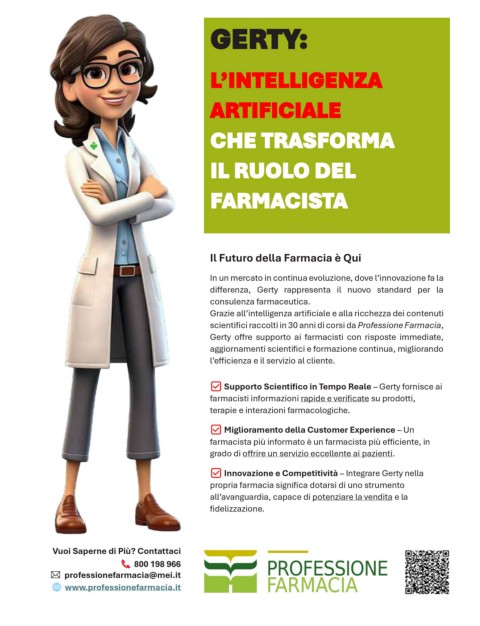 GERTY:
L'INTELLIGENZA ARTIFICIALE
CHE TRASFORMA IL RUOLO DEL FARMACISTA

Il Futuro della Farmacia è Qui

In un mercato in continua evoluzione, dove l'innovazione fa la differenza, Gerty rappresenta il nuovo standard per la consulenza farmaceutica.
Grazie all'intelligenza artificiale e alla ricchezza dei contenuti scientifici raccolti in 30 anni di corsi da Professione Farmacia, Gerty offre supporto ai farmacisti con risposte immediate, aggiornamenti scientifici e formazione continua, migliorando l'efficienza e il servizio al cliente.

Supporto Scientifico in Tempo Reale – Gerty fornisce ai farmacisti informazioni rapide e verificate su prodotti, terapie e interazioni farmacologiche.

Miglioramento della Customer Experience – Un farmacista più informato è un farmacista più efficiente, in grado di offrire un servizio eccellente ai pazienti.

Innovazione e Competitività – Integrare Gerty nella propria farmacia significa dotarsi di uno strumento all'avanguardia, capace di potenziare la vendita e la fidelizzazione.

Vuoi Saperne di Più? Contattaci
800 198 966
professionefarmacia@mei.it
www.professionefarmacia.it

PROFESSIONE FARMACIA